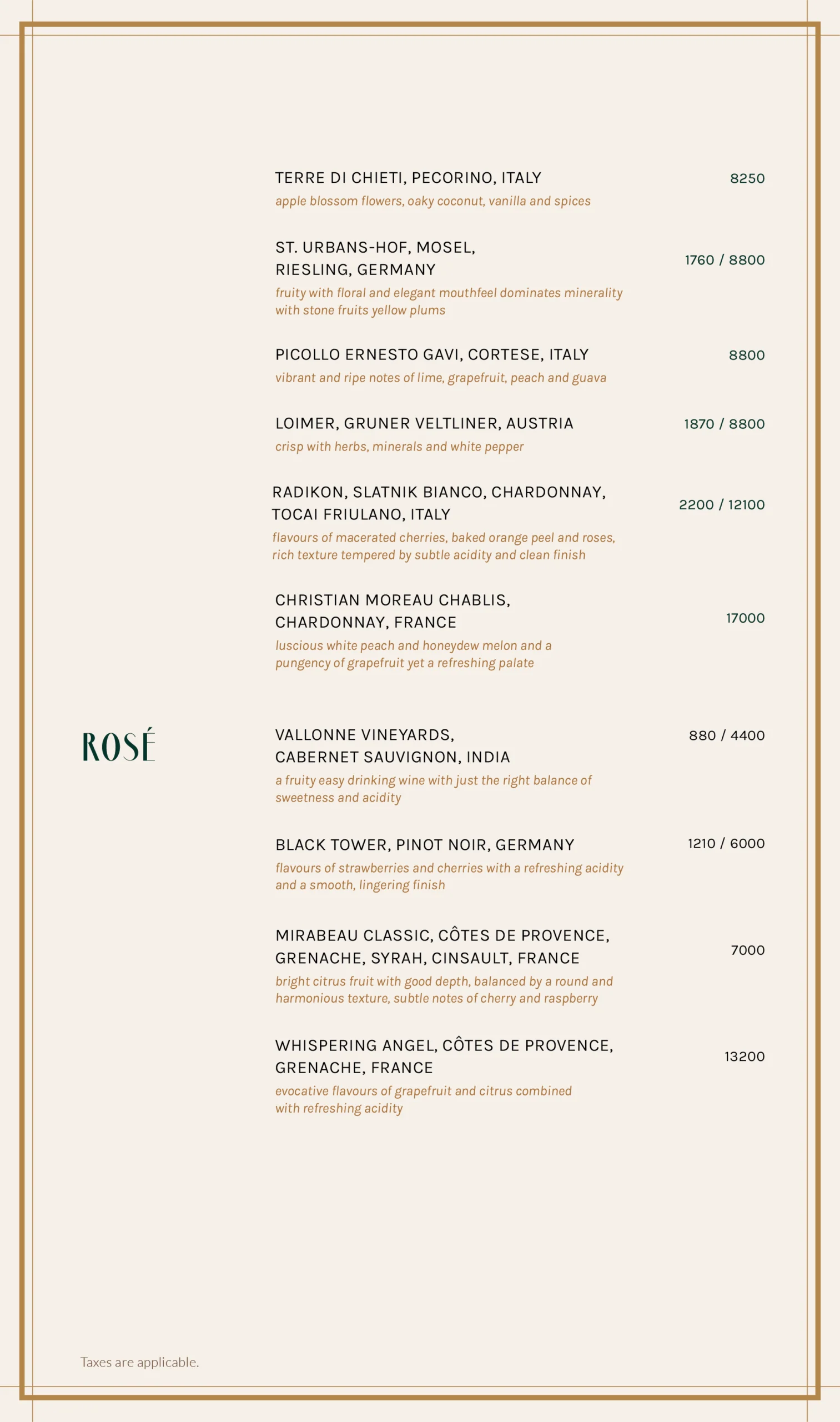 TERRE DI CHIETI, PECORINO, ITALY
8250
apple blossom flowers, oaky coconut, vanilla and spices

ST. URBANS-HOF, MOSEL, RIESLING, GERMANY
1760 / 8800
fruity with floral and elegant mouthfeel dominates minerality with stone fruits yellow plums

PICOLLO ERNESTO GAVI, CORTESE, ITALY
8800
vibrant and ripe notes of lime, grapefruit, peach and guava

LOIMER, GRUNER VELTLINER, AUSTRIA
1870 / 8800
crisp with herbs, minerals and white pepper

RADIKON, SLATNIK BIANCO, CHARDONNAY, TOCAI FRIULANO, ITALY
2200 / 12100
flavours of macerated cherries, baked orange peel and roses, rich texture tempered by subtle acidity and clean finish

CHRISTIAN MOREAU CHABLIS, CHARDONNAY, FRANCE
17000
luscious white peach and honeydew melon and a pungency of grapefruit yet a refreshing palate

ROSÉ

VALLONNE VINEYARDS, CABERNET SAUVIGNON, INDIA
880 / 4400
a fruity easy drinking wine with just the right balance of sweetness and acidity

BLACK TOWER, PINOT NOIR, GERMANY
1210 / 6000
flavours of strawberries and cherries with a refreshing acidity and a smooth, lingering finish

MIRABEAU CLASSIC, CÔTES DE PROVENCE, GRENACHE, SYRAH, CINSAULT, FRANCE
7000
bright citrus fruit with good depth, balanced by a round and harmonious texture, subtle notes of cherry and raspberry

WHISPERING ANGEL, CÔTES DE PROVENCE, GRENACHE, FRANCE
13200
evocative flavours of grapefruit and citrus combined with refreshing acidity

Taxes are applicable.